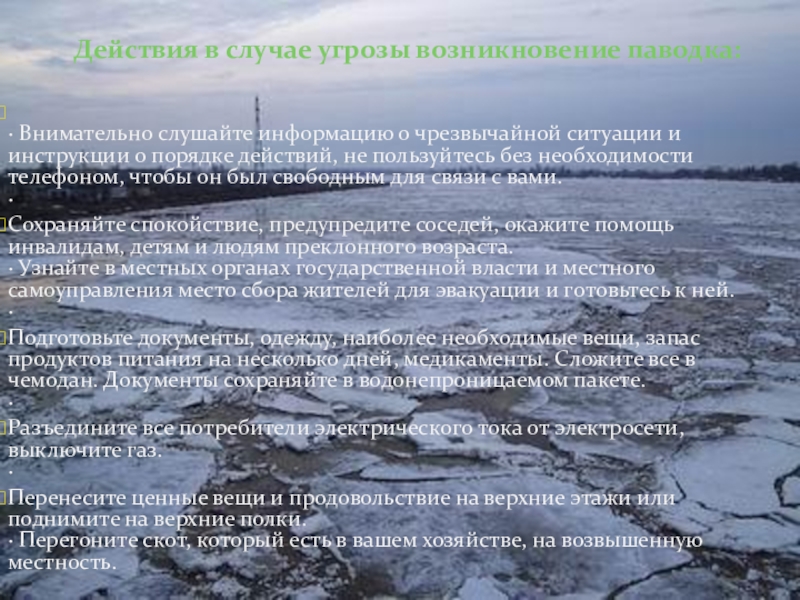 Действия в случае угрозы возникновение паводка:

· Внимательно слушайте информацию о чрезвычайной ситуации и инструкции о порядке действий, не пользуйтесь без необходимости телефоном, чтобы он был свободным для связи с вами.
·
Сохраняйте спокойствие, предупредите соседей, окажите помощь инвалидам, детям и людям преклонного возраста.
· Узнайте в местных органах государственной власти и местного самоуправления место сбора жителей для эвакуации и готовьтесь к ней.
·
Подготовьте документы, одежду, наиболее необходимые вещи, запас продуктов питания на несколько дней, медикаменты. Сложите все в чемодан. Документы сохраняйте в водонепроницаемом пакете.
·
Разъедините все потребители электрического тока от электросети, выключите газ.
·
Перенесите ценные вещи и продовольствие на верхние этажи или поднимите на верхние полки.
· Перегоните скот, который есть в вашем хозяйстве, на возвышенную местность.